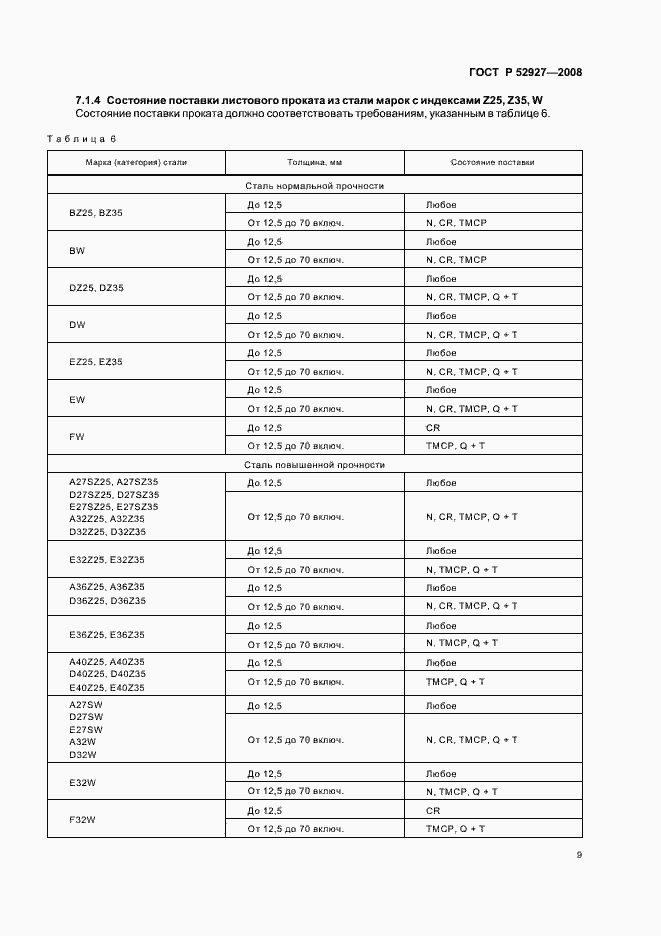 ГОСТ Р 52927—2008

**7.1.4 Состояние поставки листового проката из стали марок с индексами Z25, Z35, W**

Состояние поставки проката должно соответствовать требованиям, указанным в таблице 6.

Таблица 6

| Марка (категория) стали | Толщина, мм | Состояние поставки |
|---|---|---|
| Сталь нормальной прочности | | |
| BZ25, BZ35 | До 12,5 | Любое |
| | От 12,5 до 70 включ. | N, CR, TMCP |
| BW | До 12,5 | Любое |
| | От 12,5 до 70 включ. | N, CR, TMCP |
| DZ25, DZ35 | До 12,5 | Любое |
| | От 12,5 до 70 включ. | N, CR, TMCP, Q + T |
| DW | До 12,5 | Любое |
| | От 12,5 до 70 включ. | N, CR, TMCP, Q + T |
| EZ25, EZ35 | До 12,5 | Любое |
| | От 12,5 до 70 включ. | N, CR, TMCP, Q + T |
| EW | До 12,5 | Любое |
| | От 12,5 до 70 включ. | N, CR, TMCP, Q + T |
| FW | До 12,5 | CR |
| | От 12,5 до 70 включ. | TMCP, Q + T |
| Сталь повышенной прочности | | |
| A27SZ25, A27SZ35 D27SZ25, D27SZ35 E27SZ25, E27SZ35 A32Z25, A32Z35 D32Z25, D32Z35 | До 12,5 | Любое |
| | От 12,5 до 70 включ. | N, CR, TMCP, Q + T |
| E32Z25, E32Z35 | До 12,5 | Любое |
| | От 12,5 до 70 включ. | N, TMCP, Q + T |
| A36Z25, A36Z35 D36Z25, D36Z35 | До 12,5 | Любое |
| | От 12,5 до 70 включ. | N, CR, TMCP, Q + T |
| E36Z25, E36Z35 | До 12,5 | Любое |
| | От 12,5 до 70 включ. | N, TMCP, Q + T |
| A40Z25, A40Z35 D40Z25, D40Z35 E40Z25, E40Z35 | До 12,5 | Любое |
| | От 12,5 до 70 включ. | TMCP, Q + T |
| A27SW D27SW E27SW A32W D32W | До 12,5 | Любое |
| | От 12,5 до 70 включ. | N, CR, TMCP, Q + T |
| E32W | До 12,5 | Любое |
| | От 12,5 до 70 включ. | N, TMCP, Q + T |
| F32W | До 12,5 | CR |
| | От 12,5 до 70 включ. | TMCP, Q + T |

9